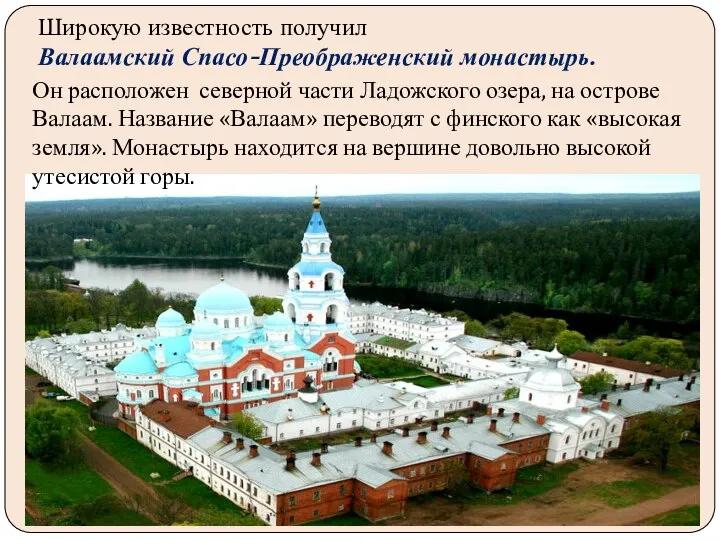 Широкую известность получил
Валаамский Спасо-Преображенский монастырь.

Он расположен северной части Ладожского озера, на острове Валаам. Название «Валаам» переводят с финского как «высокая земля». Монастырь находится на вершине довольно высокой утесистой горы.